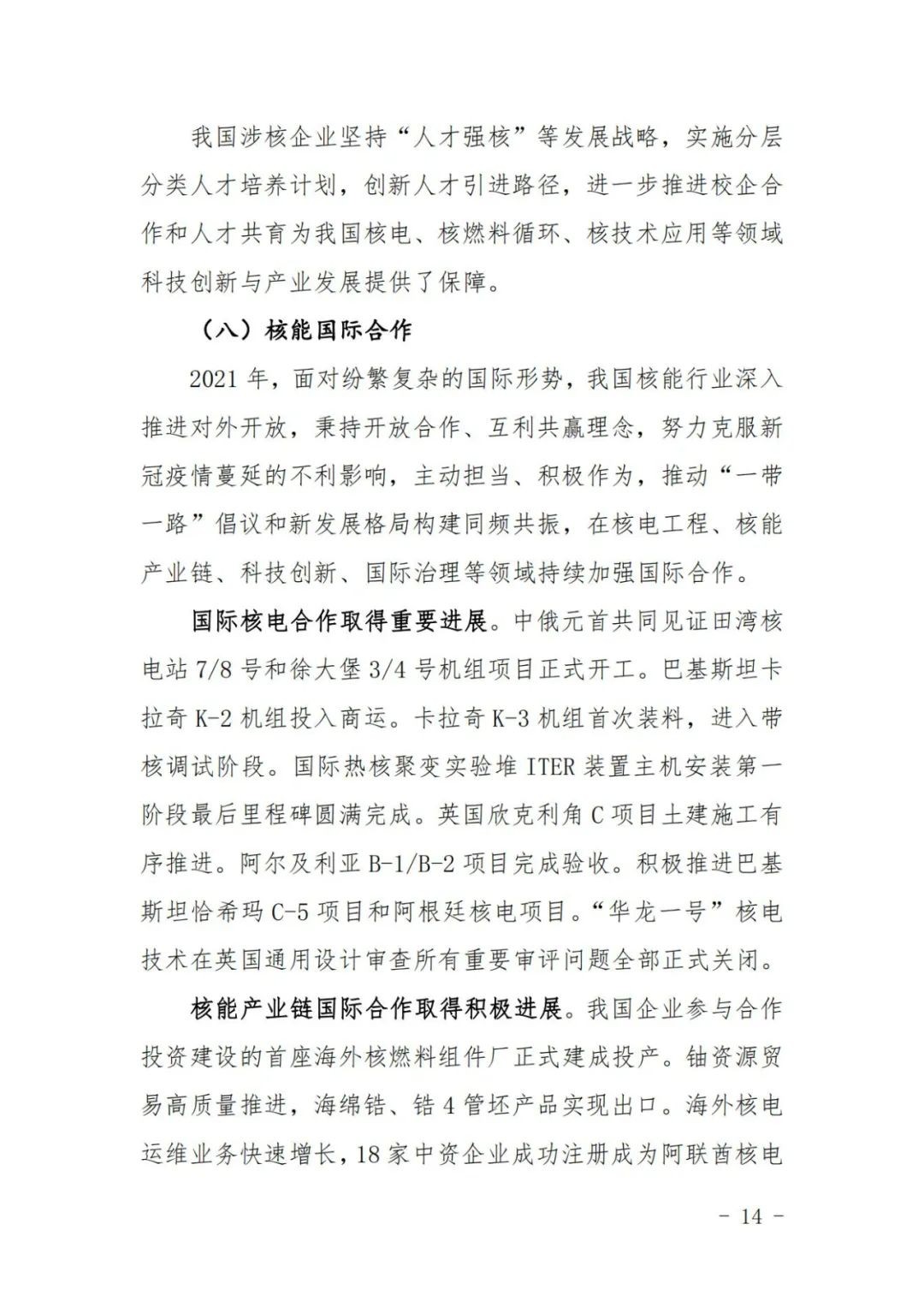 我国涉核企业坚持“人才强核”等发展战略，实施分层分类人才培养计划，创新人才引进路径，进一步推进校企合作和人才共育为我国核电、核燃料循环、核技术应用等领域科技创新与产业发展提供了保障。

（八）核能国际合作

2021 年，面对纷繁复杂的国际形势，我国核能行业深入推进对外开放，秉持开放合作、互利共赢理念，努力克服新冠疫情蔓延的不利影响，主动担当、积极作为，推动“一带一路”倡议和新发展格局构建同频共振，在核电工程、核能产业链、科技创新、国际治理等领域持续加强国际合作。

国际核电合作取得重要进展。中俄元首共同见证田湾核电站 7/8 号和徐大堡 3/4 号机组项目正式开工。巴基斯坦卡拉奇 K-2 机组投入商运。卡拉奇 K-3 机组首次装料，进入带核调试阶段。国际热核聚变实验堆 ITER 装置主机安装第一阶段最后里程碑圆满完成。英国欣克利角 C 项目土建施工有序推进。阿尔及利亚 B-1/B-2 项目完成验收。积极推进巴基斯坦恰希玛 C-5 项目和阿根廷核电项目。“华龙一号”核电技术在英国通用设计审查所有重要审评问题全部正式关闭。

核能产业链国际合作取得积极进展。我国企业参与合作投资建设的首座海外核燃料组件厂正式建成投产。铀资源贸易高质量推进，海绵锆、锆 4 管坯产品实现出口。海外核电运维业务快速增长，18 家中资企业成功注册成为阿联酋核电

- 14 -